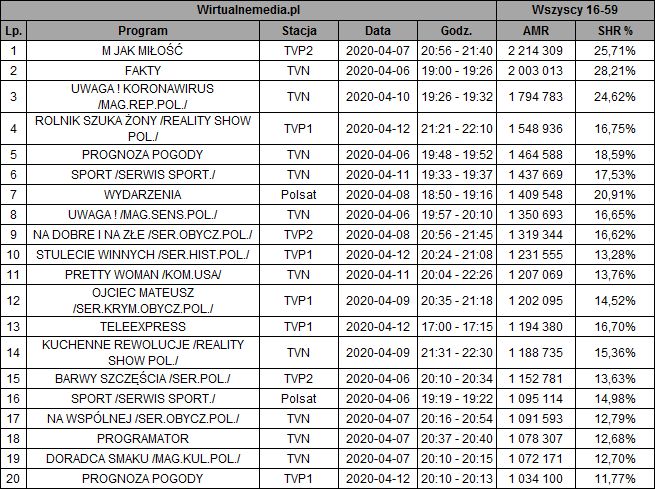 | Wirtualnemedia.pl | | | | | Wszyscy 16-59 | |
|---|---|---|---|---|---|---|
| Lp. | Program | Stacja | Data | Godz. | AMR | SHR % |
| 1 | M JAK MIŁOŚĆ | TVP2 | 2020-04-07 | 20:56 - 21:40 | 2 214 309 | 25,71% |
| 2 | FAKTY | TVN | 2020-04-06 | 19:00 - 19:26 | 2 003 013 | 28,21% |
| 3 | UWAGA ! KORONAWIRUS /MAG.REP.POL./ | TVN | 2020-04-10 | 19:26 - 19:32 | 1 794 783 | 24,62% |
| 4 | ROLNIK SZUKA ŻONY /REALITY SHOW POL./ | TVP1 | 2020-04-12 | 21:21 - 22:10 | 1 548 936 | 16,75% |
| 5 | PROGNOZA POGODY | TVN | 2020-04-06 | 19:48 - 19:52 | 1 464 588 | 18,59% |
| 6 | SPORT /SERWIS SPORT./ | TVN | 2020-04-11 | 19:33 - 19:37 | 1 437 669 | 17,53% |
| 7 | WYDARZENIA | Polsat | 2020-04-08 | 18:50 - 19:16 | 1 409 548 | 20,91% |
| 8 | UWAGA ! /MAG.SENS.POL./ | TVN | 2020-04-06 | 19:57 - 20:10 | 1 350 693 | 16,65% |
| 9 | NA DOBRE I NA ZŁE /SER.OBYCZ.POL./ | TVP2 | 2020-04-08 | 20:56 - 21:45 | 1 319 344 | 16,62% |
| 10 | STULECIE WINNYCH /SER.HIST.POL./ | TVP1 | 2020-04-12 | 20:24 - 21:08 | 1 231 555 | 13,28% |
| 11 | PRETTY WOMAN /KOM.USA/ | TVN | 2020-04-11 | 20:04 - 22:26 | 1 207 069 | 13,76% |
| 12 | OJCIEC MATEUSZ /SER.KRYM.OBYCZ.POL./ | TVP1 | 2020-04-09 | 20:35 - 21:18 | 1 202 095 | 14,52% |
| 13 | TELEEXPRESS | TVP1 | 2020-04-12 | 17:00 - 17:15 | 1 194 380 | 16,70% |
| 14 | KUCHENNE REWOLUCJE /REALITY SHOW POL./ | TVN | 2020-04-09 | 21:31 - 22:30 | 1 188 735 | 15,36% |
| 15 | BARWY SZCZĘŚCIA /SER.POL./ | TVP2 | 2020-04-06 | 20:10 - 20:34 | 1 152 781 | 13,63% |
| 16 | SPORT /SERWIS SPORT./ | Polsat | 2020-04-06 | 19:19 - 19:22 | 1 095 114 | 14,98% |
| 17 | NA WSPÓLNEJ /SER.OBYCZ.POL./ | TVN | 2020-04-07 | 20:16 - 20:54 | 1 091 593 | 12,79% |
| 18 | PROGRAMATOR | TVN | 2020-04-07 | 20:37 - 20:40 | 1 078 307 | 12,68% |
| 19 | DORADCA SMAKU /MAG.KUL.POL./ | TVN | 2020-04-07 | 20:10 - 20:15 | 1 072 171 | 12,70% |
| 20 | PROGNOZA POGODY | TVP1 | 2020-04-12 | 20:10 - 20:13 | 1 034 100 | 11,77% |